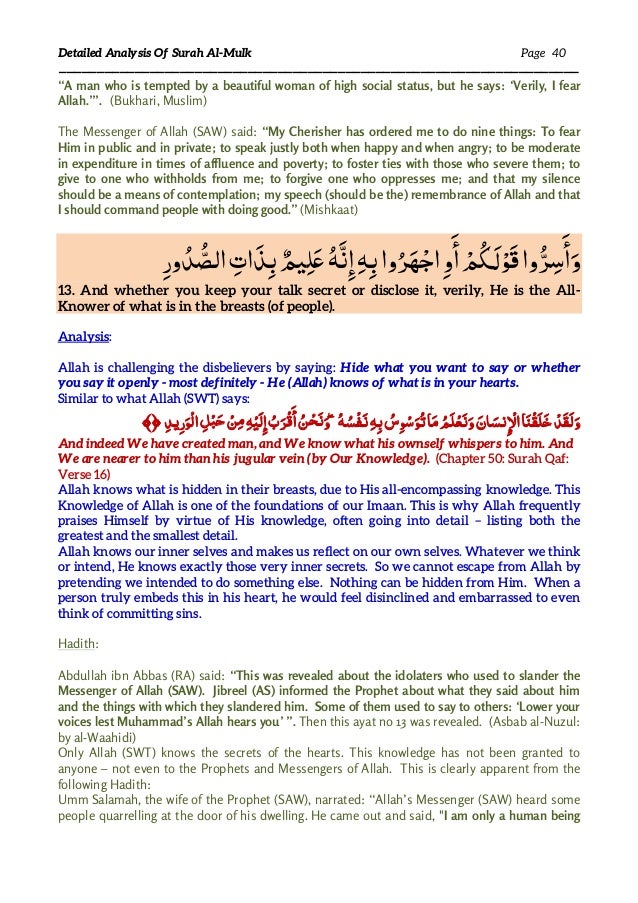 Detailed Analysis Of Surah Al-Mulk Page 40

"A man who is tempted by a beautiful woman of high social status, but he says: 'Verily, I fear Allah.'". (Bukhari, Muslim)

The Messenger of Allah (SAW) said: "My Cherisher has ordered me to do nine things: To fear Him in public and in private; to speak justly both when happy and when angry; to be moderate in expenditure in times of affluence and poverty; to foster ties with those who severe them; to give to one who withholds from me; to forgive one who oppresses me; and that my silence should be a means of contemplation; my speech (should be the) remembrance of Allah and that I should command people with doing good." (Mishkaat)

وَأَسِرُّوا قَوْلَكُمْ أَوِ اجْهَرُوا بِهِ إِنَّهُ عَلِيمٌ بِذَاتِ الصُّدُورِ

13. And whether you keep your talk secret or disclose it, verily, He is the All-Knower of what is in the breasts (of people).

Analysis:

Allah is challenging the disbelievers by saying: Hide what you want to say or whether you say it openly - most definitely - He (Allah) knows of what is in your hearts.
Similar to what Allah (SWT) says:

وَلَقَدْ خَلَقْنَا الْإِنسَانَ وَنَعْلَمُ مَا تُوَسْوِسُ بِهِ نَفْسُهُ وَنَحْنُ أَقْرَبُ إِلَيْهِ مِنْ حَبْلِ الْوَرِيدِ

And indeed We have created man, and We know what his ownself whispers to him. And We are nearer to him than his jugular vein (by Our Knowledge). (Chapter 50: Surah Qaf: Verse 16)
Allah knows what is hidden in their breasts, due to His all-encompassing knowledge. This Knowledge of Allah is one of the foundations of our Imaan. This is why Allah frequently praises Himself by virtue of His knowledge, often going into detail – listing both the greatest and the smallest detail.
Allah knows our inner selves and makes us reflect on our own selves. Whatever we think or intend, He knows exactly those very inner secrets. So we cannot escape from Allah by pretending we intended to do something else. Nothing can be hidden from Him. When a person truly embeds this in his heart, he would feel disinclined and embarrassed to even think of committing sins.

Hadith:

Abdullah ibn Abbas (RA) said: "This was revealed about the idolaters who used to slander the Messenger of Allah (SAW). Jibreel (AS) informed the Prophet about what they said about him and the things with which they slandered him. Some of them used to say to others: 'Lower your voices lest Muhammad's Allah hears you' ". Then this ayat no 13 was revealed. (Asbab al-Nuzul: by al-Waahidi)
Only Allah (SWT) knows the secrets of the hearts. This knowledge has not been granted to anyone – not even to the Prophets and Messengers of Allah. This is clearly apparent from the following Hadith:
Umm Salamah, the wife of the Prophet (SAW), narrated: "Allah's Messenger (SAW) heard some people quarrelling at the door of his dwelling. He came out and said, "I am only a human being